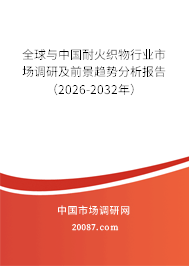 全球与中国耐火织物行业市场调研及前景趋势分析报告（2026-2032年）

中国市场调研网

20087.com